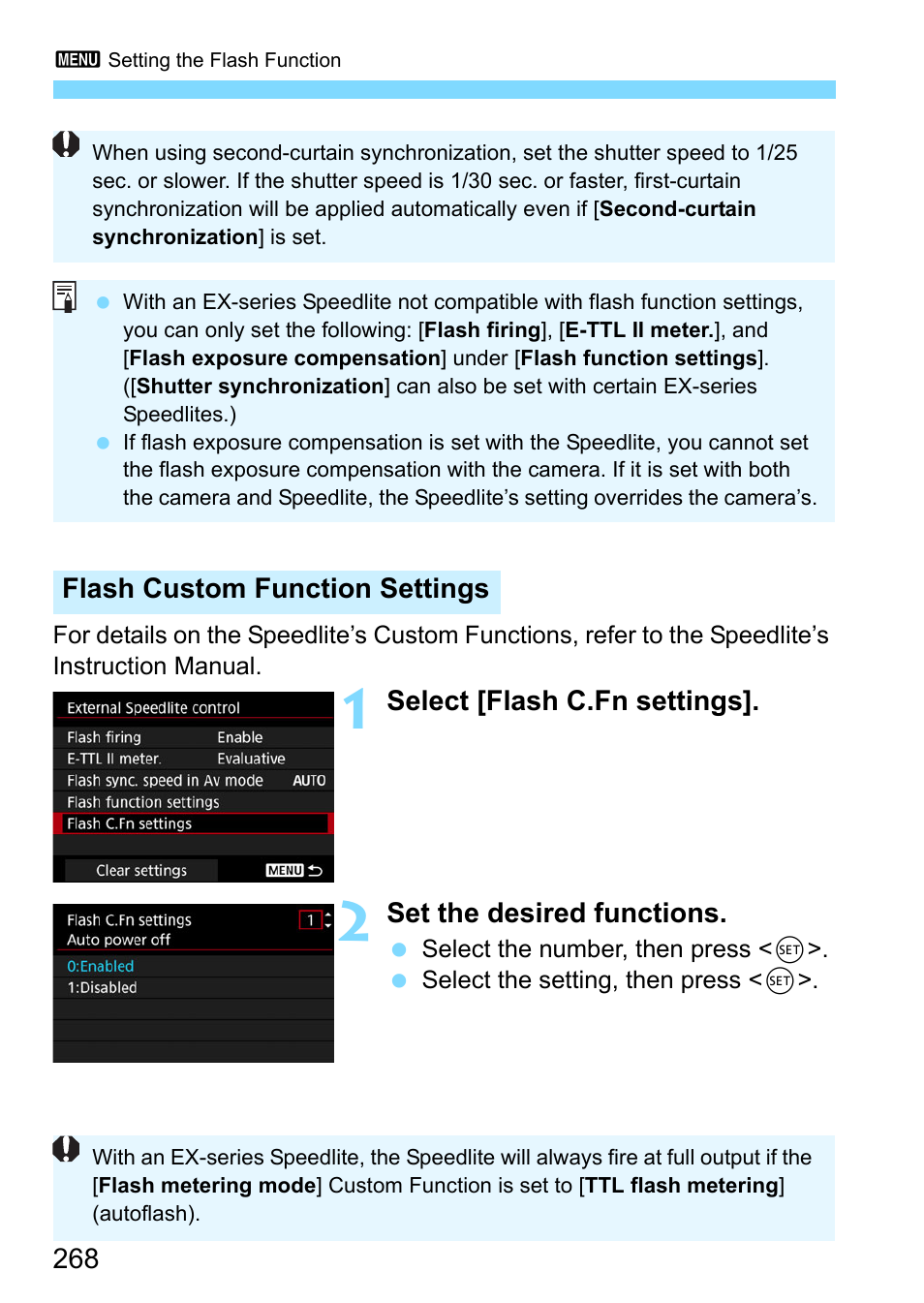 MENU Setting the Flash Function

When using second-curtain synchronization, set the shutter speed to 1/25 sec. or slower. If the shutter speed is 1/30 sec. or faster, first-curtain synchronization will be applied automatically even if [Second-curtain synchronization] is set.

With an EX-series Speedlite not compatible with flash function settings, you can only set the following: [Flash firing], [E-TTL II meter.], and [Flash exposure compensation] under [Flash function settings]. ([Shutter synchronization] can also be set with certain EX-series Speedlites.)

If flash exposure compensation is set with the Speedlite, you cannot set the flash exposure compensation with the camera. If it is set with both the camera and Speedlite, the Speedlite's setting overrides the camera's.

Flash Custom Function Settings

For details on the Speedlite's Custom Functions, refer to the Speedlite's Instruction Manual.

External Speedlite control
Flash firing Enable
E-TTL II meter. Evaluative
Flash sync. speed in Av mode AUTO
Flash function settings
Flash C.Fn settings
Clear settings MENU

1 Select [Flash C.Fn settings].

Flash C.Fn settings 1
Auto power off
0:Enabled
1:Disabled

2 Set the desired functions.
Select the number, then press <SET>.
Select the setting, then press <SET>.

With an EX-series Speedlite, the Speedlite will always fire at full output if the [Flash metering mode] Custom Function is set to [TTL flash metering] (autoflash).

268